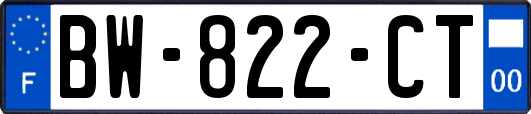 F
BW-822-CT
00